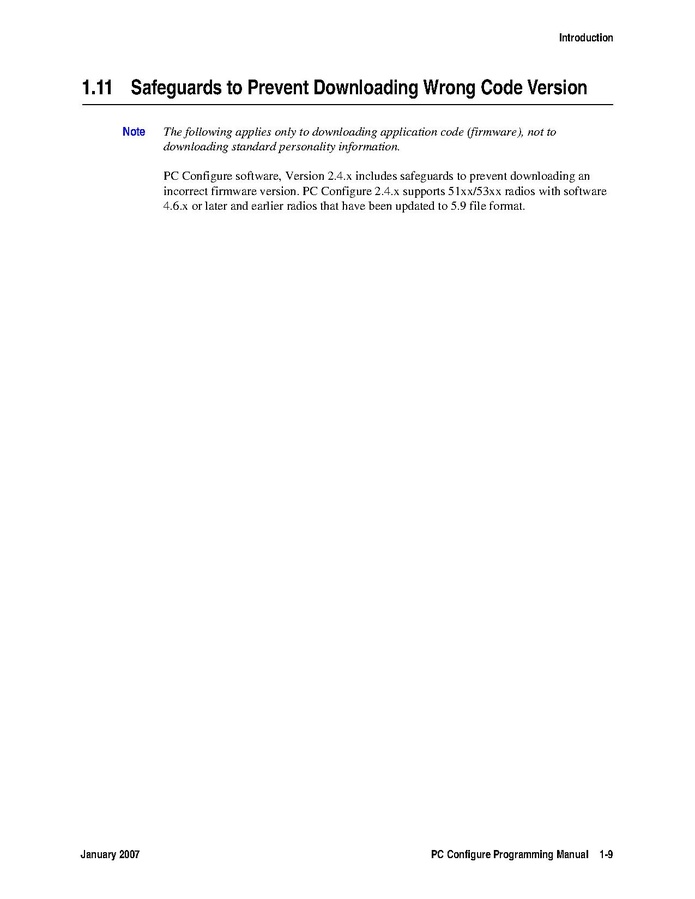 Introduction

1.11 Safeguards to Prevent Downloading Wrong Code Version

Note The following applies only to downloading application code (firmware), not to downloading standard personality information.

PC Configure software, Version 2.4.x includes safeguards to prevent downloading an incorrect firmware version. PC Configure 2.4.x supports 51xx/53xx radios with software 4.6.x or later and earlier radios that have been updated to 5.9 file format.

January 2007

PC Configure Programming Manual 1-9